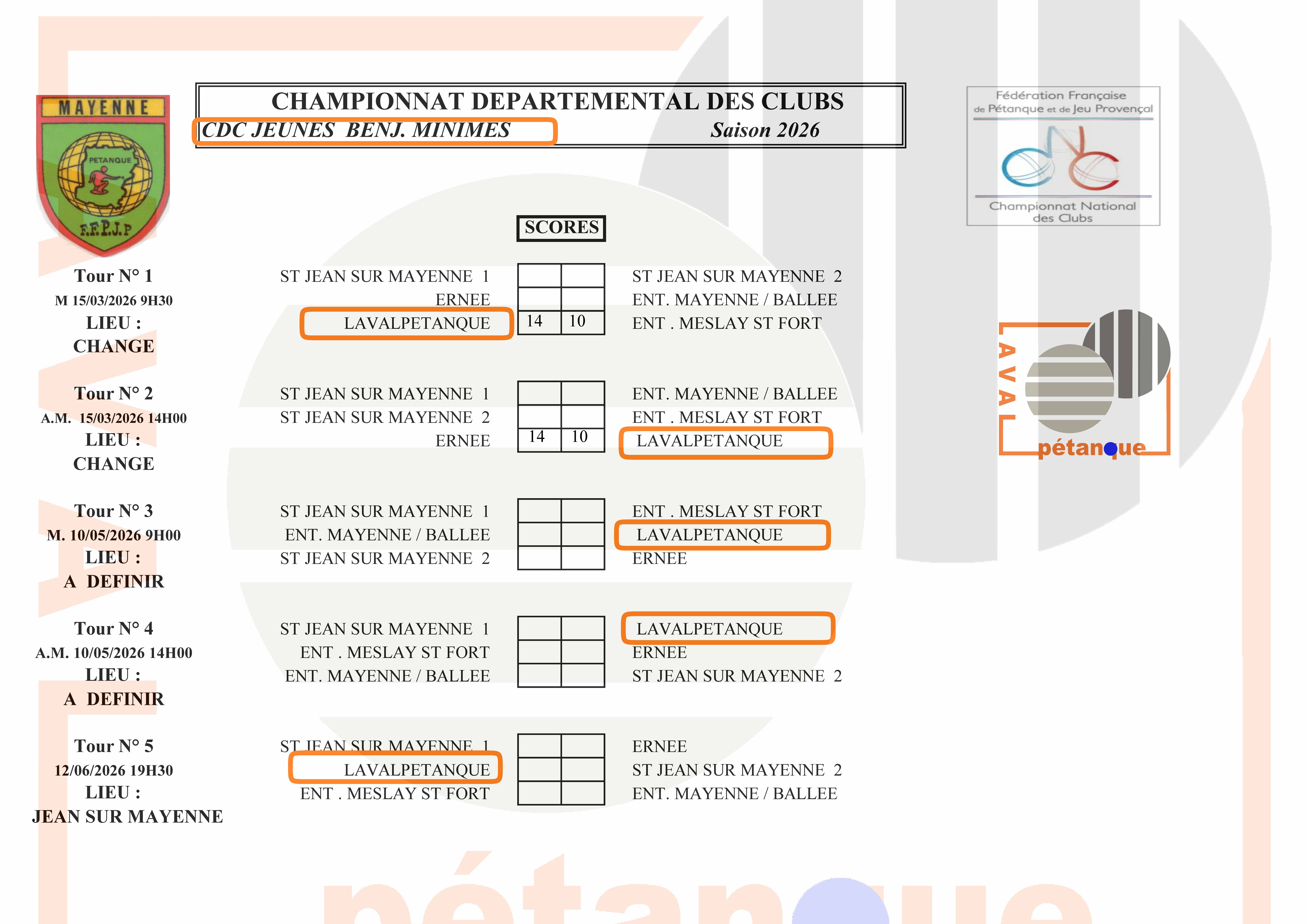 MAYENNE
PETANQUE
F.F.P.J.P

CHAMPIONNAT DEPARTEMENTAL DES CLUBS
CDC JEUNES BENJ. MINIMES Saison 2026

Fédération Française de Pétanque et de Jeu Provençal
Championnat National des Clubs

SCORES

Tour N° 1
M 15/03/2026 9H30
LIEU :
CHANGE

| ST JEAN SUR MAYENNE 1 | | | ST JEAN SUR MAYENNE 2 |
|---|---|---|---|
| ERNEE | | | ENT. MAYENNE / BALLEE |
| LAVALPETANQUE | 14 | 10 | ENT . MESLAY ST FORT |

Tour N° 2
A.M. 15/03/2026 14H00
LIEU :
CHANGE

| ST JEAN SUR MAYENNE 1 | | | ENT. MAYENNE / BALLEE |
|---|---|---|---|
| ST JEAN SUR MAYENNE 2 | | | ENT . MESLAY ST FORT |
| ERNEE | 14 | 10 | LAVALPETANQUE |

Tour N° 3
M. 10/05/2026 9H00
LIEU :
A DEFINIR

| ST JEAN SUR MAYENNE 1 | | | ENT . MESLAY ST FORT |
|---|---|---|---|
| ENT. MAYENNE / BALLEE | | | LAVALPETANQUE |
| ST JEAN SUR MAYENNE 2 | | | ERNEE |

Tour N° 4
A.M. 10/05/2026 14H00
LIEU :
A DEFINIR

| ST JEAN SUR MAYENNE 1 | | | LAVALPETANQUE |
|---|---|---|---|
| ENT . MESLAY ST FORT | | | ERNEE |
| ENT. MAYENNE / BALLEE | | | ST JEAN SUR MAYENNE 2 |

Tour N° 5
12/06/2026 19H30
LIEU :
JEAN SUR MAYENNE

| ST JEAN SUR MAYENNE 1 | | | ERNEE |
|---|---|---|---|
| LAVALPETANQUE | | | ST JEAN SUR MAYENNE 2 |
| ENT . MESLAY ST FORT | | | ENT. MAYENNE / BALLEE |

LAVAL
pétanque

pétanque